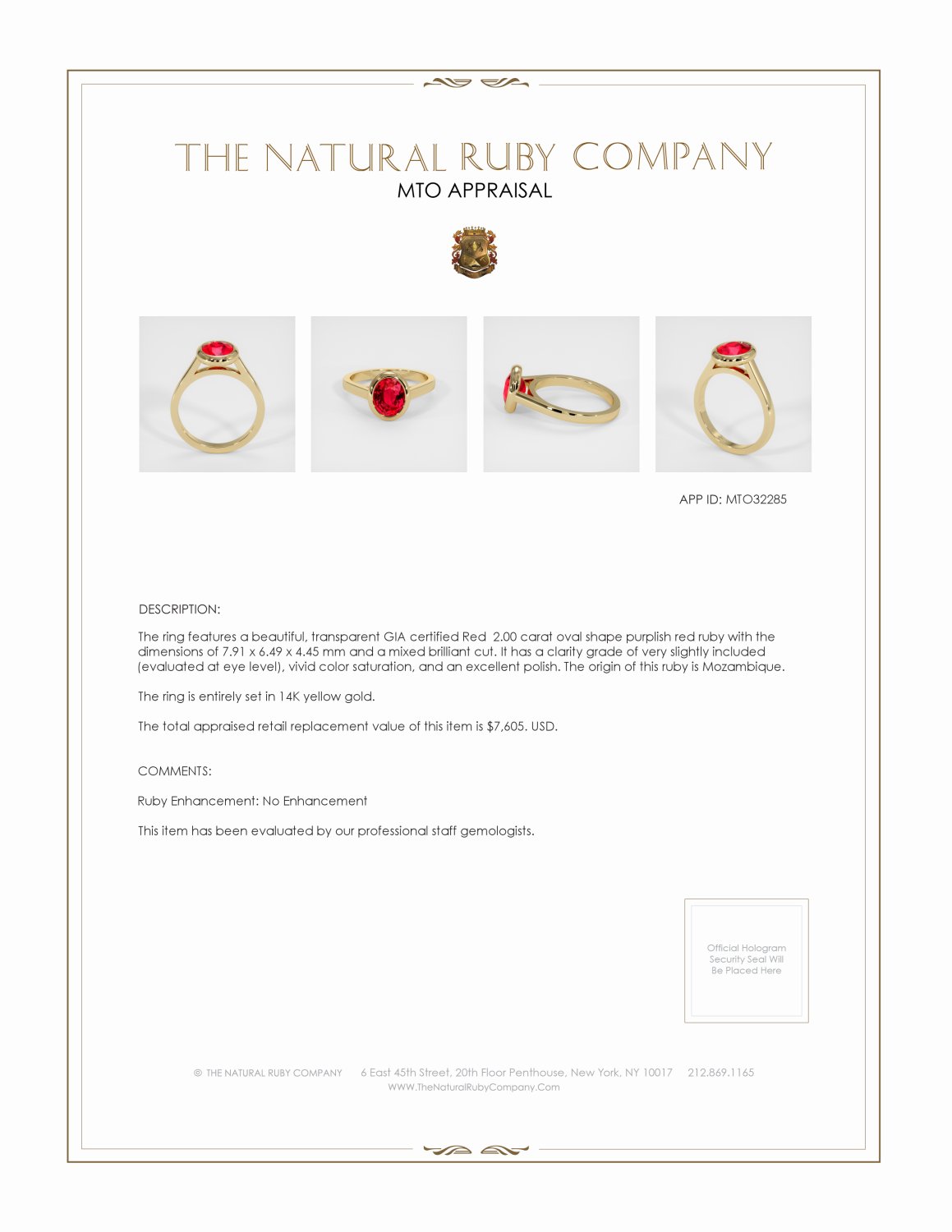 THE NATURAL RUBY COMPANY
MTO APPRAISAL

APP ID: MTO32285

DESCRIPTION:

The ring features a beautiful, transparent GIA certified Red 2.00 carat oval shape purplish red ruby with the dimensions of 7.91 x 6.49 x 4.45 mm and a mixed brilliant cut. It has a clarity grade of very slightly included (evaluated at eye level), vivid color saturation, and an excellent polish. The origin of this ruby is Mozambique.

The ring is entirely set in 14K yellow gold.

The total appraised retail replacement value of this item is $7,605. USD.

COMMENTS:

Ruby Enhancement: No Enhancement

This item has been evaluated by our professional staff gemologists.

Official Hologram Security Seal Will Be Placed Here

© THE NATURAL RUBY COMPANY 6 East 45th Street, 20th Floor Penthouse, New York, NY 10017 212.869.1165
WWW.TheNaturalRubyCompany.Com